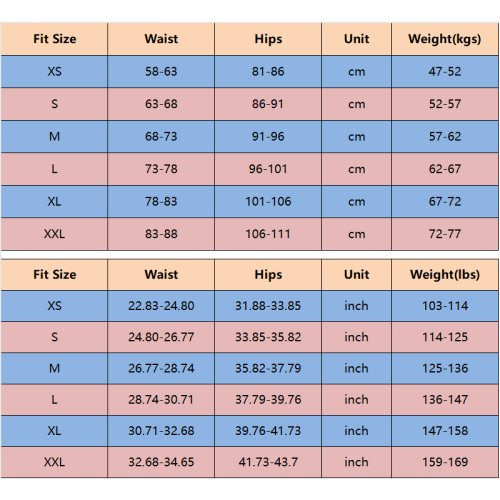 | Fit Size | Waist | Hips | Unit | Weight(kgs) |
|---|---|---|---|---|
| XS | 58-63 | 81-86 | cm | 47-52 |
| S | 63-68 | 86-91 | cm | 52-57 |
| M | 68-73 | 91-96 | cm | 57-62 |
| L | 73-78 | 96-101 | cm | 62-67 |
| XL | 78-83 | 101-106 | cm | 67-72 |
| XXL | 83-88 | 106-111 | cm | 72-77 |

| Fit Size | Waist | Hips | Unit | Weight(lbs) |
|---|---|---|---|---|
| XS | 22.83-24.80 | 31.88-33.85 | inch | 103-114 |
| S | 24.80-26.77 | 33.85-35.82 | inch | 114-125 |
| M | 26.77-28.74 | 35.82-37.79 | inch | 125-136 |
| L | 28.74-30.71 | 37.79-39.76 | inch | 136-147 |
| XL | 30.71-32.68 | 39.76-41.73 | inch | 147-158 |
| XXL | 32.68-34.65 | 41.73-43.7 | inch | 159-169 |